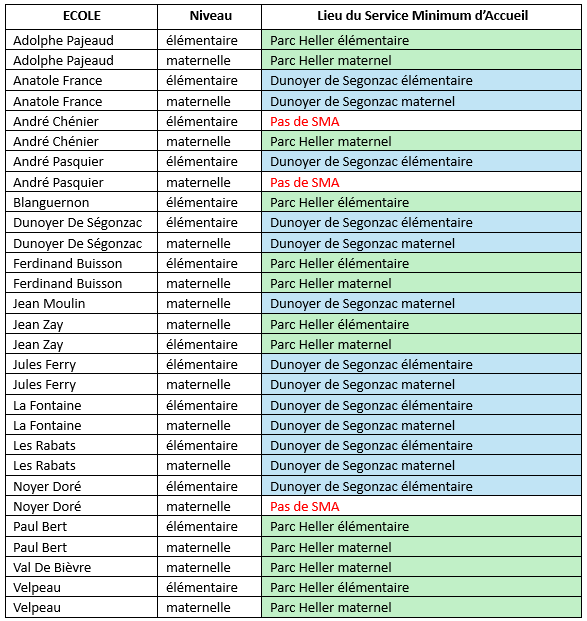 | ECOLE | Niveau | Lieu du Service Minimum d'Accueil |
|---|---|---|
| Adolphe Pajeaud | élémentaire | Parc Heller élémentaire |
| Adolphe Pajeaud | maternelle | Parc Heller maternel |
| Anatole France | élémentaire | Dunoyer de Segonzac élémentaire |
| Anatole France | maternelle | Dunoyer de Segonzac maternel |
| André Chénier | élémentaire | Pas de SMA |
| André Chénier | maternelle | Parc Heller maternel |
| André Pasquier | élémentaire | Dunoyer de Segonzac élémentaire |
| André Pasquier | maternelle | Pas de SMA |
| Blanguernon | élémentaire | Parc Heller élémentaire |
| Dunoyer De Ségonzac | élémentaire | Dunoyer de Segonzac élémentaire |
| Dunoyer De Ségonzac | maternelle | Dunoyer de Segonzac maternel |
| Ferdinand Buisson | élémentaire | Parc Heller élémentaire |
| Ferdinand Buisson | maternelle | Parc Heller maternel |
| Jean Moulin | maternelle | Dunoyer de Segonzac maternel |
| Jean Zay | maternelle | Parc Heller élémentaire |
| Jean Zay | élémentaire | Parc Heller maternel |
| Jules Ferry | élémentaire | Dunoyer de Segonzac élémentaire |
| Jules Ferry | maternelle | Dunoyer de Segonzac maternel |
| La Fontaine | élémentaire | Dunoyer de Segonzac élémentaire |
| La Fontaine | maternelle | Dunoyer de Segonzac maternel |
| Les Rabats | élémentaire | Dunoyer de Segonzac élémentaire |
| Les Rabats | maternelle | Dunoyer de Segonzac maternel |
| Noyer Doré | élémentaire | Dunoyer de Segonzac élémentaire |
| Noyer Doré | maternelle | Pas de SMA |
| Paul Bert | élémentaire | Parc Heller élémentaire |
| Paul Bert | maternelle | Parc Heller maternel |
| Val De Bièvre | maternelle | Parc Heller maternel |
| Velpeau | élémentaire | Parc Heller élémentaire |
| Velpeau | maternelle | Parc Heller maternel |